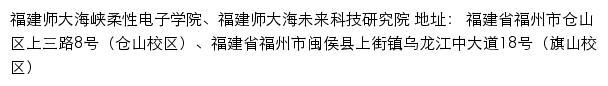 福建师大海峡柔性电子学院、福建师大海未来科技研究院 地址： 福建省福州市仓山区上三路8号（仓山校区）、福建省福州市闽侯县上街镇乌龙江中大道18号（旗山校区）